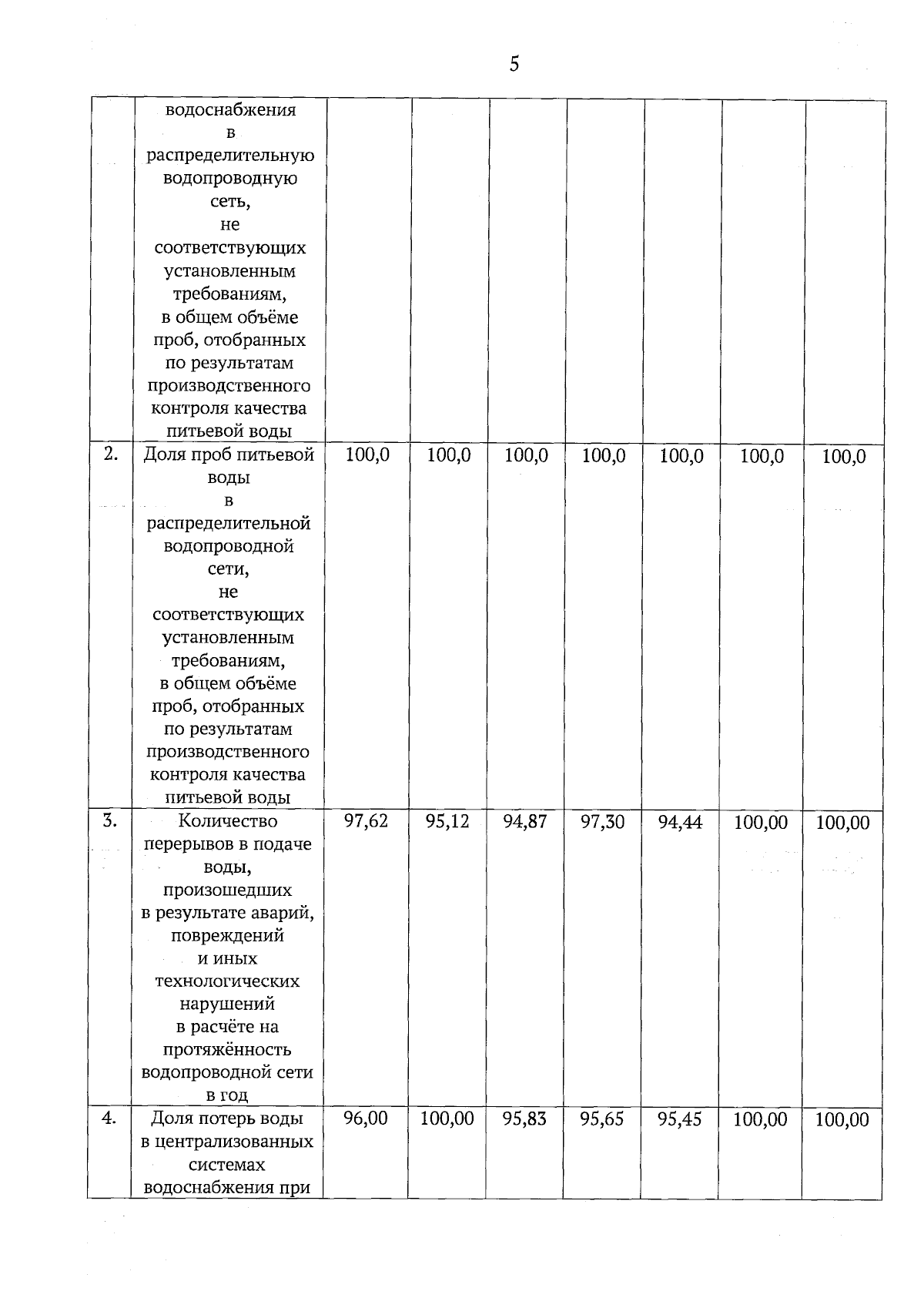 5

|  |  |  |  |  |  |  |  |  |
|---|---|---|---|---|---|---|---|---|
|  | водоснабжения в распределительную водопроводную сеть, не соответствующих установленным требованиям, в общем объёме проб, отобранных по результатам производственного контроля качества питьевой воды |  |  |  |  |  |  |  |
| 2. | Доля проб питьевой воды в распределительной водопроводной сети, не соответствующих установленным требованиям, в общем объёме проб, отобранных по результатам производственного контроля качества питьевой воды | 100,0 | 100,0 | 100,0 | 100,0 | 100,0 | 100,0 | 100,0 |
| 3. | Количество перерывов в подаче воды, произошедших в результате аварий, повреждений и иных технологических нарушений в расчёте на протяжённость водопроводной сети в год | 97,62 | 95,12 | 94,87 | 97,30 | 94,44 | 100,00 | 100,00 |
| 4. | Доля потерь воды в централизованных системах водоснабжения при | 96,00 | 100,00 | 95,83 | 95,65 | 95,45 | 100,00 | 100,00 |